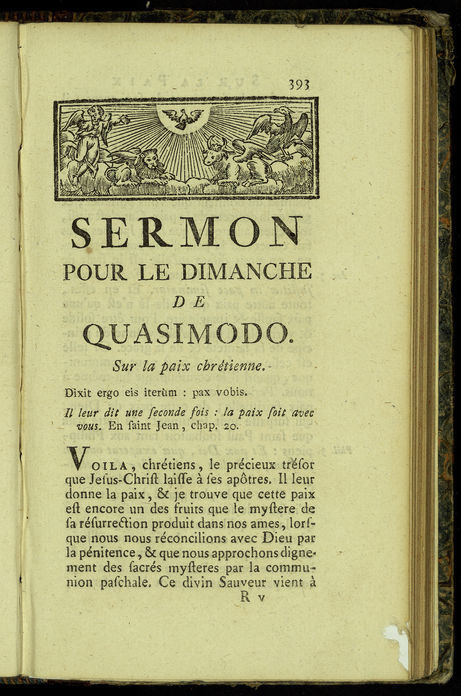 393

SERMON
POUR LE DIMANCHE
DE
QUASIMODO.

Sur la paix chrétienne.

Dixit ergo eis iterùm : pax vobis.

Il leur dit une ſeconde fois : la paix ſoit avec vous. En ſaint Jean, chap. 20.

VOILA, chrétiens, le précieux tréſor que Jesus-Chriſt laiſſe à ſes apôtres. Il leur donne la paix, & je trouve que cette paix eſt encore un des fruits que le myſtere de ſa réſurrection produit dans nos ames, lorſque nous nous réconcilions avec Dieu par la pénitence, & que nous approchons dignement des ſacrés myſteres par la communion paſchale. Ce divin Sauveur vient à

R v